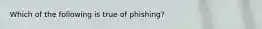 Which of the following is true of phishing?